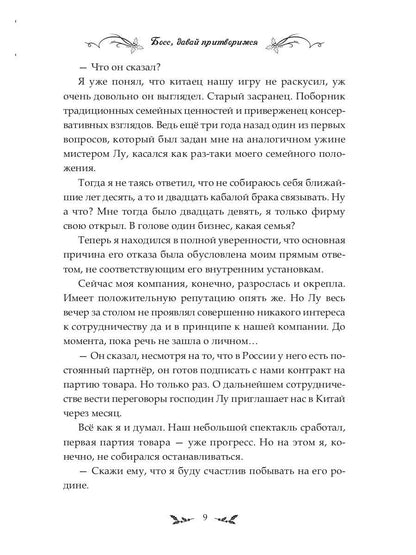 Босс, давай притворимся

— Что он сказал?

Я уже понял, что китаец нашу игру не раскусил, уж очень довольно он выглядел. Старый засранец. Поборник традиционных семейных ценностей и приверженец консервативных взглядов. Ведь ещё три года назад один из первых вопросов, который был задан мне на аналогичном ужине мистером Лу, касался как раз-таки моего семейного положения.

Тогда я не таясь ответил, что не собираюсь себя ближайшие лет десять, а то и двадцать кабалой брака связывать. Ну а что? Мне тогда было двадцать девять, я только фирму свою открыл. В голове один бизнес, какая семья?

Теперь я находился в полной уверенности, что основная причина его отказа была обусловлена моим прямым ответом, не соответствующим его внутренним установкам.

Сейчас моя компания, конечно, разрослась и окрепла. Имеет положительную репутацию опять же. Но Лу весь вечер за столом не проявлял совершенно никакого интереса к сотрудничеству да и в принципе к нашей компании. До момента, пока речь не зашла о личном…

— Он сказал, несмотря на то, что в России у него есть постоянный партнёр, он готов подписать с нами контракт на партию товара. Но только раз. О дальнейшем сотрудничестве вести переговоры господин Лу приглашает нас в Китай через месяц.

Всё как я и думал. Наш небольшой спектакль сработал, первая партия товара — уже прогресс. Но на этом я, конечно, не собирался останавливаться.

— Скажи ему, что я буду счастлив побывать на его родине.

9